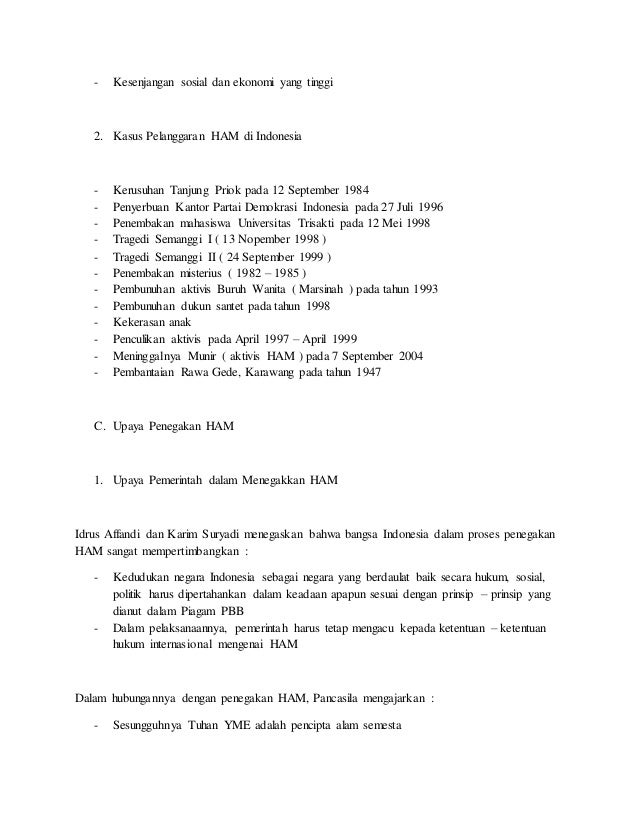 - Kesenjangan sosial dan ekonomi yang tinggi

2. Kasus Pelanggaran HAM di Indonesia

- Kerusuhan Tanjung Priok pada 12 September 1984
- Penyerbuan Kantor Partai Demokrasi Indonesia pada 27 Juli 1996
- Penembakan mahasiswa Universitas Trisakti pada 12 Mei 1998
- Tragedi Semanggi I ( 13 Nopember 1998 )
- Tragedi Semanggi II ( 24 September 1999 )
- Penembakan misterius ( 1982 – 1985 )
- Pembunuhan aktivis Buruh Wanita ( Marsinah ) pada tahun 1993
- Pembunuhan dukun santet pada tahun 1998
- Kekerasan anak
- Penculikan aktivis pada April 1997 – April 1999
- Meninggalnya Munir ( aktivis HAM ) pada 7 September 2004
- Pembantaian Rawa Gede, Karawang pada tahun 1947

C. Upaya Penegakan HAM

1. Upaya Pemerintah dalam Menegakkan HAM

Idrus Affandi dan Karim Suryadi menegaskan bahwa bangsa Indonesia dalam proses penegakan HAM sangat mempertimbangkan :

- Kedudukan negara Indonesia sebagai negara yang berdaulat baik secara hukum, sosial, politik harus dipertahankan dalam keadaan apapun sesuai dengan prinsip – prinsip yang dianut dalam Piagam PBB
- Dalam pelaksanaannya, pemerintah harus tetap mengacu kepada ketentuan – ketentuan hukum internasional mengenai HAM

Dalam hubungannya dengan penegakan HAM, Pancasila mengajarkan :

- Sesungguhnya Tuhan YME adalah pencipta alam semesta